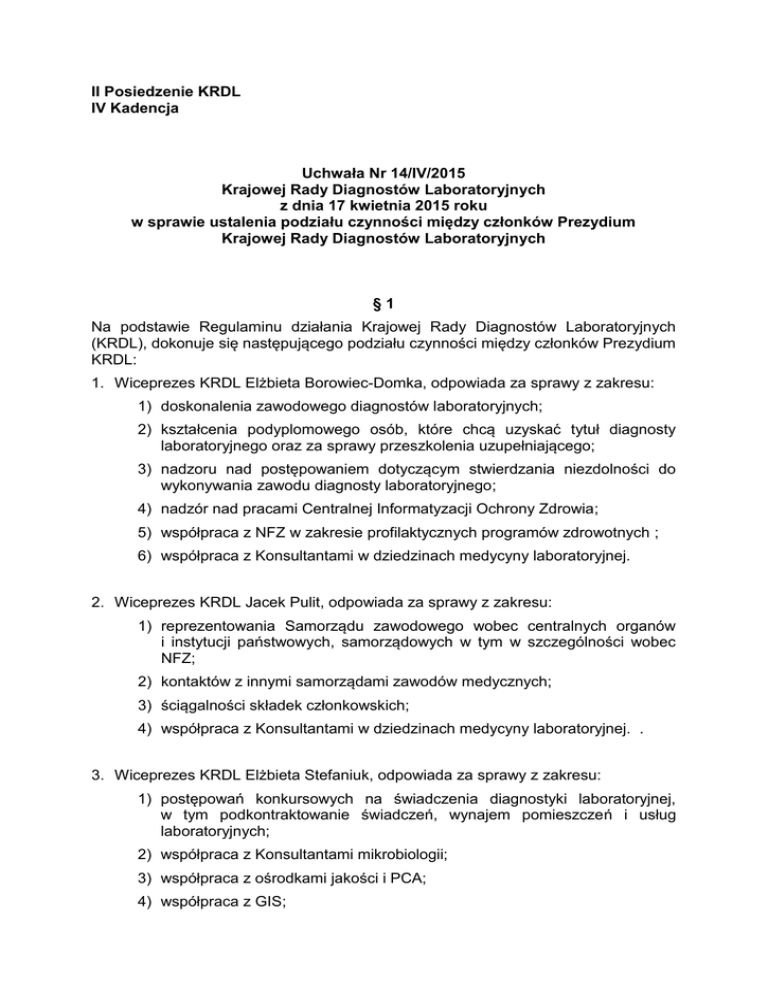 II Posiedzenie KRDL
IV Kadencja

Uchwała Nr 14/IV/2015
Krajowej Rady Diagnostów Laboratoryjnych
z dnia 17 kwietnia 2015 roku
w sprawie ustalenia podziału czynności między członków Prezydium
Krajowej Rady Diagnostów Laboratoryjnych

§ 1

Na podstawie Regulaminu działania Krajowej Rady Diagnostów Laboratoryjnych (KRDL), dokonuje się następującego podziału czynności między członków Prezydium KRDL:

1. Wiceprezes KRDL Elżbieta Borowiec-Domka, odpowiada za sprawy z zakresu:
1) doskonalenia zawodowego diagnostów laboratoryjnych;
2) kształcenia podyplomowego osób, które chcą uzyskać tytuł diagnosty laboratoryjnego oraz za sprawy przeszkolenia uzupełniającego;
3) nadzoru nad postępowaniem dotyczącym stwierdzania niezdolności do wykonywania zawodu diagnosty laboratoryjnego;
4) nadzór nad pracami Centralnej Informatyzacji Ochrony Zdrowia;
5) współpraca z NFZ w zakresie profilaktycznych programów zdrowotnych ;
6) współpraca z Konsultantami w dziedzinach medycyny laboratoryjnej.

2. Wiceprezes KRDL Jacek Pulit, odpowiada za sprawy z zakresu:
1) reprezentowania Samorządu zawodowego wobec centralnych organów i instytucji państwowych, samorządowych w tym w szczególności wobec NFZ;
2) kontaktów z innymi samorządami zawodów medycznych;
3) ściągalności składek członkowskich;
4) współpraca z Konsultantami w dziedzinach medycyny laboratoryjnej. .

3. Wiceprezes KRDL Elżbieta Stefaniuk, odpowiada za sprawy z zakresu:
1) postępowań konkursowych na świadczenia diagnostyki laboratoryjnej, w tym podkontraktowanie świadczeń, wynajem pomieszczeń i usług laboratoryjnych;
2) współpraca z Konsultantami mikrobiologii;
3) współpraca z ośrodkami jakości i PCA;
4) współpraca z GIS;